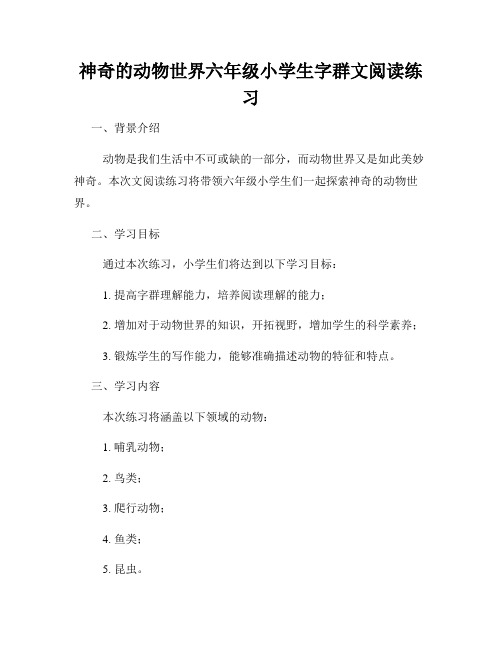 神奇的动物世界六年级小学生字群文阅读练习

一、背景介绍

动物是我们生活中不可或缺的一部分，而动物世界又是如此美妙神奇。本次文阅读练习将带领六年级小学生们一起探索神奇的动物世界。

二、学习目标

通过本次练习，小学生们将达到以下学习目标：

1. 提高字群理解能力，培养阅读理解的能力；

2. 增加对于动物世界的知识，开拓视野，增加学生的科学素养；

3. 锻炼学生的写作能力，能够准确描述动物的特征和特点。

三、学习内容

本次练习将涵盖以下领域的动物：

1. 哺乳动物；

2. 鸟类；

3. 爬行动物；

4. 鱼类；

5. 昆虫。